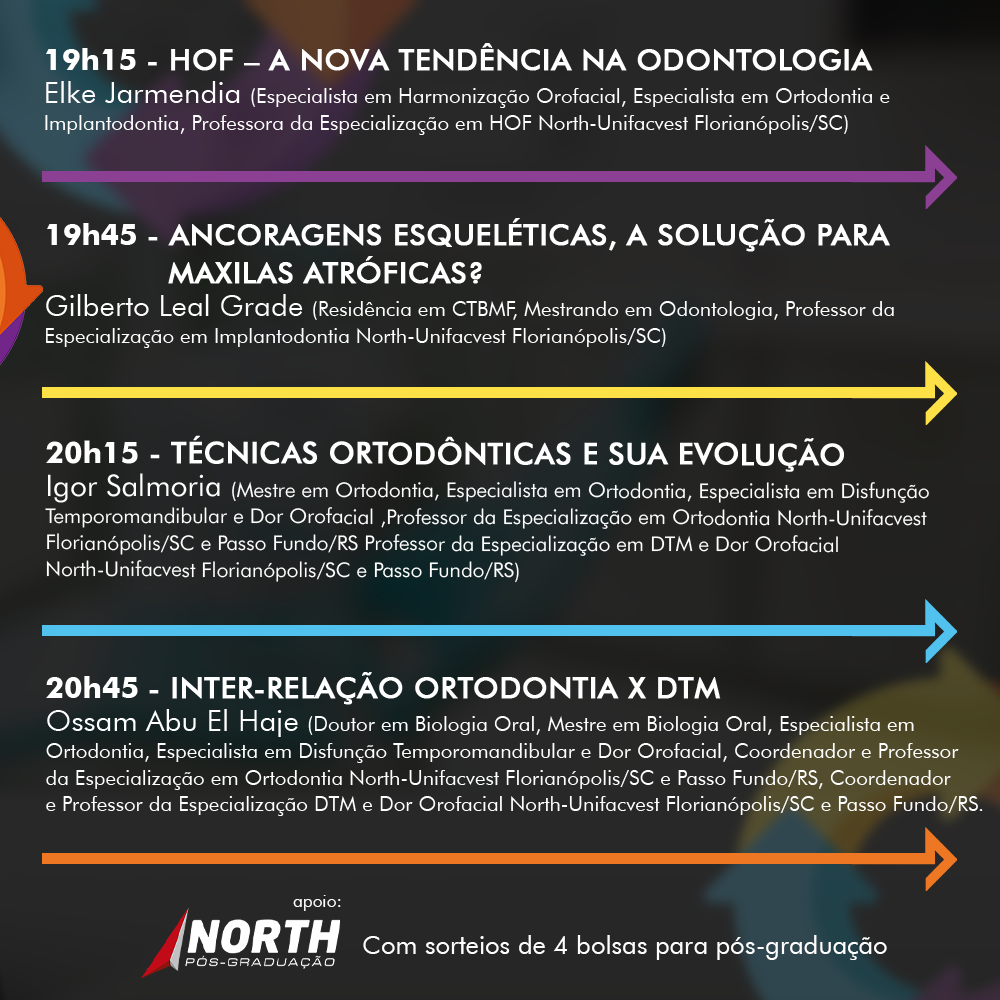 19h15 - HOF – A NOVA TENDÊNCIA NA ODONTOLOGIA
Elke Jarmendia (Especialista em Harmonização Orofacial, Especialista em Ortodontia e Implantodontia, Professora da Especialização em HOF North-Unifacvest Florianópolis/SC)

19h45 - ANCORAGENS ESQUELÉTICAS, A SOLUÇÃO PARA MAXILAS ATRÓFICAS?
Gilberto Leal Grade (Residência em CTBMF, Mestrando em Odontologia, Professor da Especialização em Implantodontia North-Unifacvest Florianópolis/SC)

20h15 - TÉCNICAS ORTODÔNTICAS E SUA EVOLUÇÃO
Igor Salmoria (Mestre em Ortodontia, Especialista em Ortodontia, Especialista em Disfunção Temporomandibular e Dor Orofacial ,Professor da Especialização em Ortodontia North-Unifacvest Florianópolis/SC e Passo Fundo/RS Professor da Especialização em DTM e Dor Orofacial North-Unifacvest Florianópolis/SC e Passo Fundo/RS)

20h45 - INTER-RELAÇÃO ORTODONTIA X DTM
Ossam Abu El Haje (Doutor em Biologia Oral, Mestre em Biologia Oral, Especialista em Ortodontia, Especialista em Disfunção Temporomandibular e Dor Orofacial, Coordenador e Professor da Especialização em Ortodontia North-Unifacvest Florianópolis/SC e Passo Fundo/RS, Coordenador e Professor da Especialização DTM e Dor Orofacial North-Unifacvest Florianópolis/SC e Passo Fundo/RS.

apoio:
NORTH
PÓS-GRADUAÇÃO
Com sorteios de 4 bolsas para pós-graduação